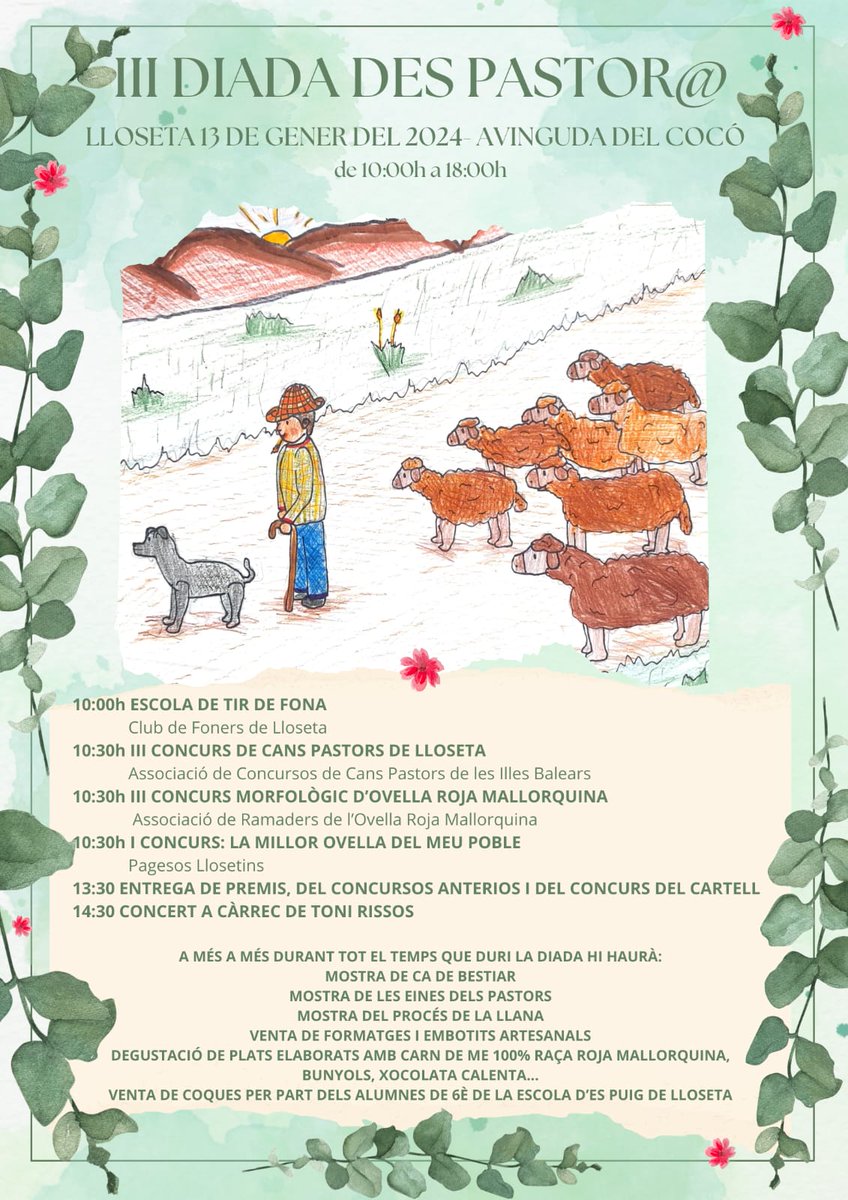 III DIADA DES PASTOR@

LLOSETA 13 DE GENER DEL 2024- AVINGUDA DEL COCÓ

de 10:00h a 18:00h

10:00h ESCOLA DE TIR DE FONA

Club de Foners de Lloseta

10:30h III CONCURS DE CANS PASTORS DE LLOSETA

Associació de Concursos de Cans Pastors de les Illes Balears

10:30h III CONCURS MORFOLÒGIC D'OVELLA ROJA MALLORQUINA

Associació de Ramaders de l'Ovella Roja Mallorquina

10:30h I CONCURS: LA MILLOR OVELLA DEL MEU POBLE

Pagesos Llosetins

13:30 ENTREGA DE PREMIS, DEL CONCURSOS ANTERIOS I DEL CONCURS DEL CARTELL

14:30 CONCERT A CÀRREC DE TONI RISSOS

A MÉS A MÉS DURANT TOT EL TEMPS QUE DURI LA DIADA HI HAURÀ:
MOSTRA DE CA DE BESTIAR
MOSTRA DE LES EINES DELS PASTORS
MOSTRA DEL PROCÉS DE LA LLANA
VENTA DE FORMATGES I EMBOTITS ARTESANALS
DEGUSTACIÓ DE PLATS ELABORATS AMB CARN DE ME 100% RAÇA ROJA MALLORQUINA, BUNYOLS, XOCOLATA CALENTA...
VENTA DE COQUES PER PART DELS ALUMNES DE 6È DE LA ESCOLA D'ES PUIG DE LLOSETA